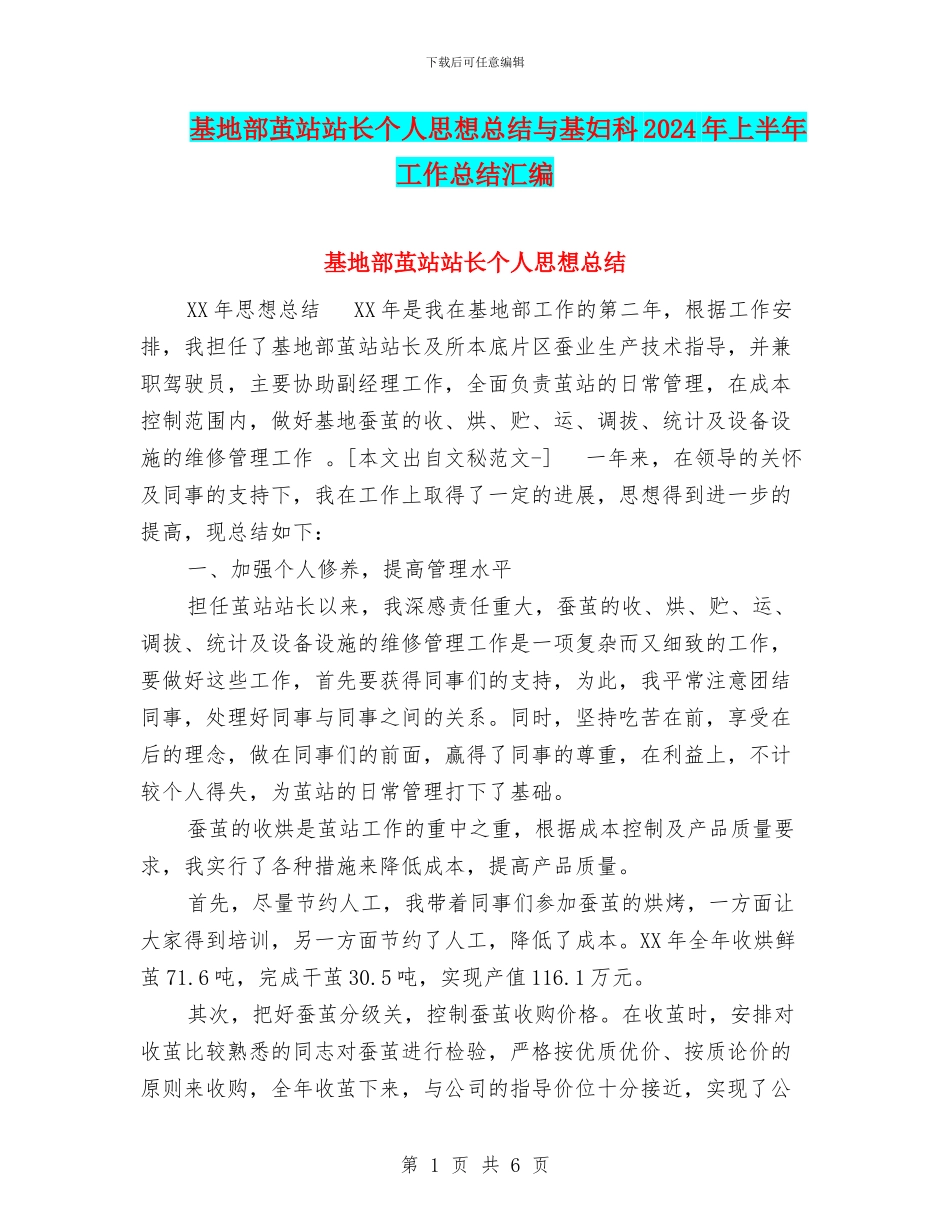 下载后可任意编辑

基地部茧站站长个人思想总结与基妇科2024年上半年工作总结汇编

基地部茧站站长个人思想总结

XX年思想总结　XX年是我在基地部工作的第二年，根据工作安排，我担任了基地部茧站站长及所本底片区蚕业生产技术指导，并兼职驾驶员，主要协助副经理工作，全面负责茧站的日常管理，在成本控制范围内，做好基地蚕茧的收、烘、贮、运、调拔、统计及设备设施的维修管理工作 。[本文出自文秘范文-]　一年来，在领导的关怀及同事的支持下，我在工作上取得了一定的进展，思想得到进一步的提高，现总结如下：

一、加强个人修养，提高管理水平

担任茧站站长以来，我深感责任重大，蚕茧的收、烘、贮、运、调拔、统计及设备设施的维修管理工作是一项复杂而又细致的工作，要做好这些工作，首先要获得同事们的支持，为此，我平常注意团结同事，处理好同事与同事之间的关系。同时，坚持吃苦在前，享受在后的理念，做在同事们的前面，赢得了同事的尊重，在利益上，不计较个人得失，为茧站的日常管理打下了基础。

蚕茧的收烘是茧站工作的重中之重，根据成本控制及产品质量要求，我实行了各种措施来降低成本，提高产品质量。

首先，尽量节约人工，我带着同事们参加蚕茧的烘烤，一方面让大家得到培训，另一方面节约了人工，降低了成本。XX年全年收烘鲜茧71.6吨，完成干茧30.5吨，实现产值116.1万元。

其次，把好蚕茧分级关，控制蚕茧收购价格。在收茧时，安排对收茧比较熟悉的同志对蚕茧进行检验，严格按优质优价、按质论价的原则来收购，全年收茧下来，与公司的指导价位十分接近，实现了公

第 1 页 共 6 页